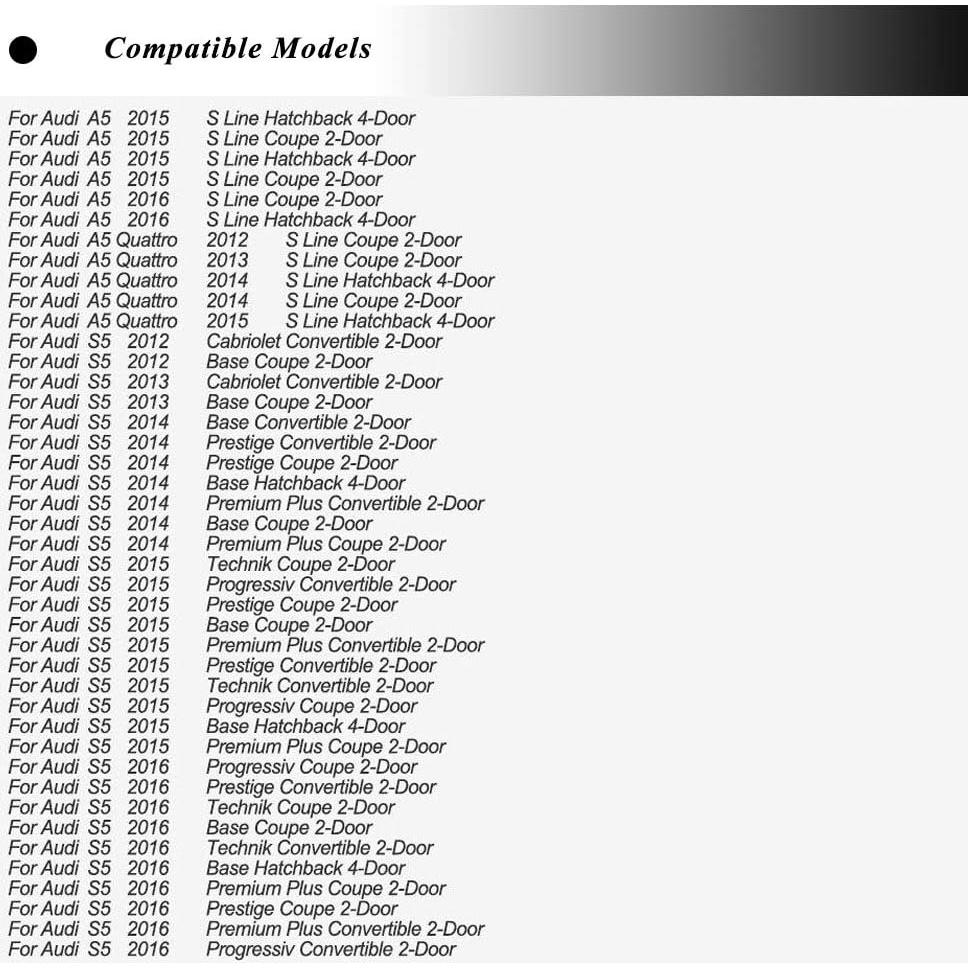 Compatible Models

For Audi A5 2015 S Line Hatchback 4-Door
For Audi A5 2015 S Line Coupe 2-Door
For Audi A5 2015 S Line Hatchback 4-Door
For Audi A5 2015 S Line Coupe 2-Door
For Audi A5 2016 S Line Coupe 2-Door
For Audi A5 2016 S Line Hatchback 4-Door
For Audi A5 Quattro 2012 S Line Coupe 2-Door
For Audi A5 Quattro 2013 S Line Coupe 2-Door
For Audi A5 Quattro 2014 S Line Hatchback 4-Door
For Audi A5 Quattro 2014 S Line Coupe 2-Door
For Audi A5 Quattro 2015 S Line Hatchback 4-Door
For Audi S5 2012 Cabriolet Convertible 2-Door
For Audi S5 2012 Base Coupe 2-Door
For Audi S5 2013 Cabriolet Convertible 2-Door
For Audi S5 2013 Base Coupe 2-Door
For Audi S5 2014 Base Convertible 2-Door
For Audi S5 2014 Prestige Convertible 2-Door
For Audi S5 2014 Prestige Coupe 2-Door
For Audi S5 2014 Base Hatchback 4-Door
For Audi S5 2014 Premium Plus Convertible 2-Door
For Audi S5 2014 Base Coupe 2-Door
For Audi S5 2014 Premium Plus Coupe 2-Door
For Audi S5 2015 Technik Coupe 2-Door
For Audi S5 2015 Progressiv Convertible 2-Door
For Audi S5 2015 Prestige Coupe 2-Door
For Audi S5 2015 Base Coupe 2-Door
For Audi S5 2015 Premium Plus Convertible 2-Door
For Audi S5 2015 Prestige Convertible 2-Door
For Audi S5 2015 Technik Convertible 2-Door
For Audi S5 2015 Progressiv Coupe 2-Door
For Audi S5 2015 Base Hatchback 4-Door
For Audi S5 2015 Premium Plus Coupe 2-Door
For Audi S5 2016 Progressiv Coupe 2-Door
For Audi S5 2016 Prestige Convertible 2-Door
For Audi S5 2016 Technik Coupe 2-Door
For Audi S5 2016 Base Coupe 2-Door
For Audi S5 2016 Technik Convertible 2-Door
For Audi S5 2016 Base Hatchback 4-Door
For Audi S5 2016 Premium Plus Coupe 2-Door
For Audi S5 2016 Prestige Coupe 2-Door
For Audi S5 2016 Premium Plus Convertible 2-Door
For Audi S5 2016 Progressiv Convertible 2-Door